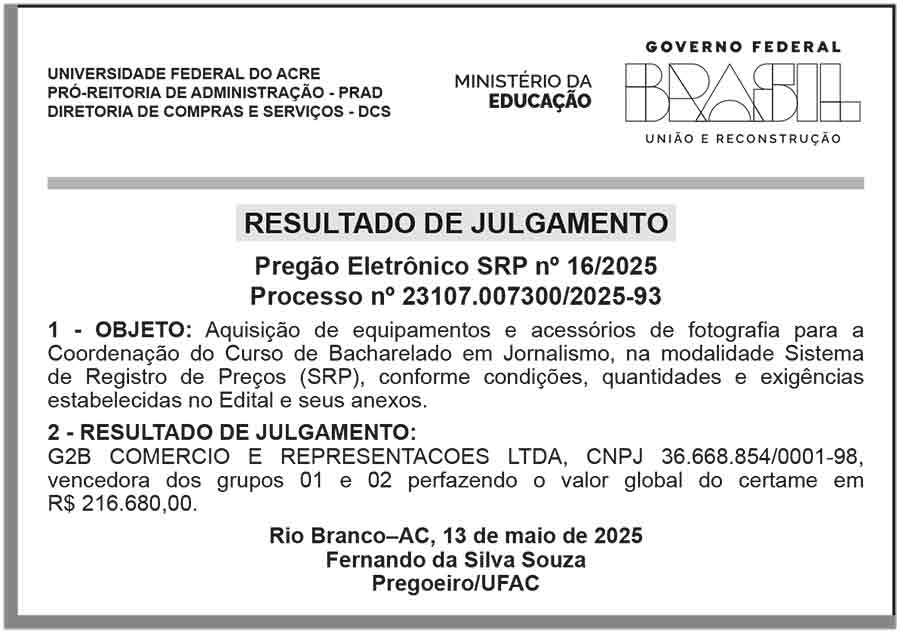 UNIVERSIDADE FEDERAL DO ACRE
PRÓ-REITORIA DE ADMINISTRAÇÃO - PRAD
DIRETORIA DE COMPRAS E SERVIÇOS - DCS

MINISTÉRIO DA EDUCAÇÃO

GOVERNO FEDERAL
BRASIL
UNIÃO E RECONSTRUÇÃO

RESULTADO DE JULGAMENTO

Pregão Eletrônico SRP nº 16/2025
Processo nº 23107.007300/2025-93

1 - OBJETO: Aquisição de equipamentos e acessórios de fotografia para a Coordenação do Curso de Bacharelado em Jornalismo, na modalidade Sistema de Registro de Preços (SRP), conforme condições, quantidades e exigências estabelecidas no Edital e seus anexos.

2 - RESULTADO DE JULGAMENTO:
G2B COMERCIO E REPRESENTACOES LTDA, CNPJ 36.668.854/0001-98, vencedora dos grupos 01 e 02 perfazendo o valor global do certame em R$ 216.680,00.

Rio Branco–AC, 13 de maio de 2025
Fernando da Silva Souza
Pregoeiro/UFAC